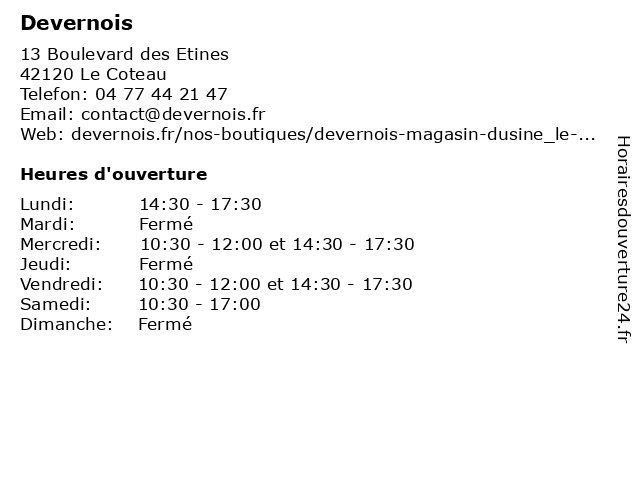 Devernois

13 Boulevard des Etines
42120 Le Coteau
Telefon: 04 77 44 21 47
Email: contact@devernois.fr
Web: devernois.fr/nos-boutiques/devernois-magasin-dusine_le-...

Heures d'ouverture

Lundi: 14:30 - 17:30
Mardi: Fermé
Mercredi: 10:30 - 12:00 et 14:30 - 17:30
Jeudi: Fermé
Vendredi: 10:30 - 12:00 et 14:30 - 17:30
Samedi: 10:30 - 17:00
Dimanche: Fermé

Horairesdouverture24.fr